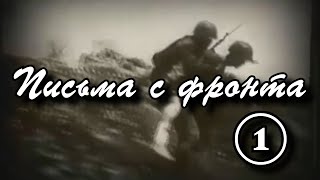 Письма с фронта

1